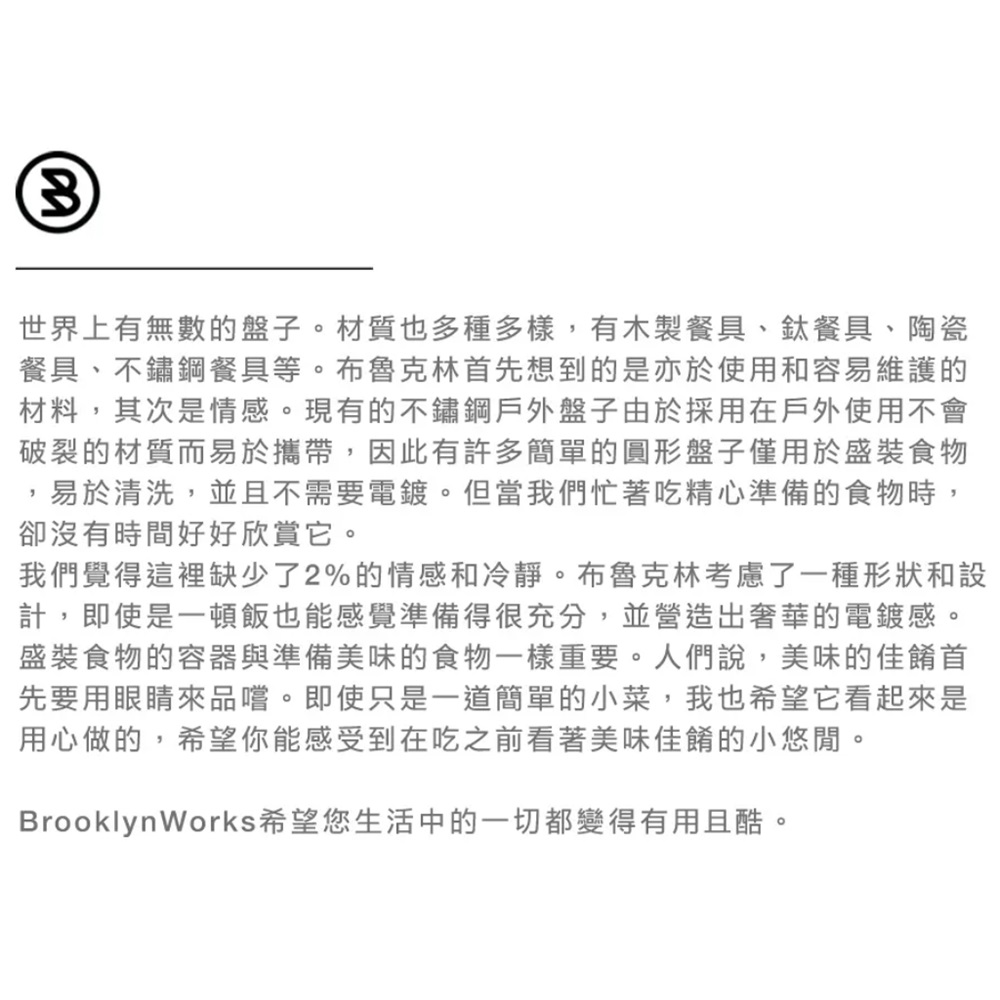 世界上有無數的盤子。材質也多種多樣，有木製餐具、鈦餐具、陶瓷餐具、不鏽鋼餐具等。布魯克林首先想到的是亦於使用和容易維護的材料，其次是情感。現有的不鏽鋼戶外盤子由於採用在戶外使用不會破裂的材質而易於攜帶，因此有許多簡單的圓形盤子僅用於盛裝食物，易於清洗，並且不需要電鍍。但當我們忙著吃精心準備的食物時，卻沒有時間好好欣賞它。
我們覺得這裡缺少了2%的情感和冷靜。布魯克林考慮了一種形狀和設計，即使是一頓飯也能感覺準備得很充分，並營造出奢華的電鍍感。盛裝食物的容器與準備美味的食物一樣重要。人們說，美味的佳餚首先要用眼睛來品嚐。即使只是一道簡單的小菜，我也希望它看起來是用心做的，希望你能感受到在吃之前看著美味佳餚的小悠閒。

BrooklynWorks希望您生活中的一切都變得有用且酷。